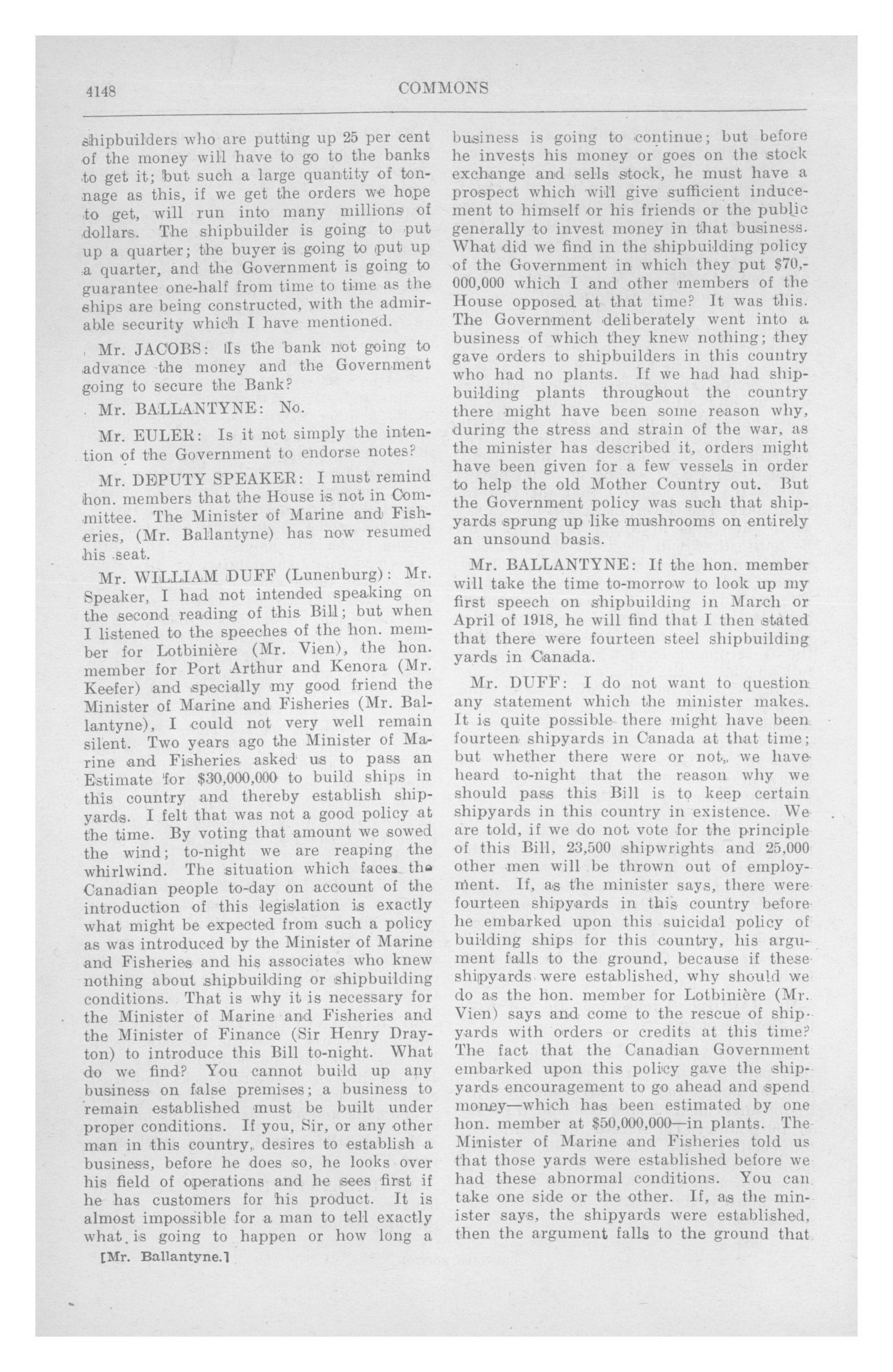 4148 COMMONS

shipbuilders who are putting up 25 per cent of the money will have to go to the banks to get it; but such a large quantity of tonnage as this, if we get the orders we hope to get, will run into many millions of dollars. The shipbuilder is going to put up a quarter; the buyer is going to put up a quarter, and the Government is going to guarantee one-half from time to time as the ships are being constructed, with the admirable security which I have mentioned.

Mr. JACOBS: Is the bank not going to advance the money and the Government going to secure the Bank?

Mr. BALLANTYNE: No.

Mr. EULER: Is it not simply the intention of the Government to endorse notes?

Mr. DEPUTY SPEAKER: I must remind hon. members that the House is not in Committee. The Minister of Marine and Fisheries, (Mr. Ballantyne) has now resumed his seat.

Mr. WILLIAM DUFF (Lunenburg): Mr. Speaker, I had not intended speaking on the second reading of this Bill; but when I listened to the speeches of the hon. member for Lotbinière (Mr. Vien), the hon. member for Port Arthur and Kenora (Mr. Keefer) and specially my good friend the Minister of Marine and Fisheries (Mr. Ballantyne), I could not very well remain silent. Two years ago the Minister of Marine and Fisheries asked us to pass an Estimate for $30,000,000 to build ships in this country and thereby establish shipyards. I felt that was not a good policy at the time. By voting that amount we sowed the wind; to-night we are reaping the whirlwind. The situation which faces the Canadian people to-day on account of the introduction of this legislation is exactly what might be expected from such a policy as was introduced by the Minister of Marine and Fisheries and his associates who knew nothing about shipbuilding or shipbuilding conditions. That is why it is necessary for the Minister of Marine and Fisheries and the Minister of Finance (Sir Henry Drayton) to introduce this Bill to-night. What do we find? You cannot build up any business on false premises; a business to remain established must be built under proper conditions. If you, Sir, or any other man in this country, desires to establish a business, before he does so, he looks over his field of operations and he sees first if he has customers for his product. It is almost impossible for a man to tell exactly what is going to happen or how long a

[Mr. Ballantyne.]

business is going to continue; but before he invests his money or goes on the stock exchange and sells stock, he must have a prospect which will give sufficient inducement to himself or his friends or the public generally to invest money in that business. What did we find in the shipbuilding policy of the Government in which they put $70,000,000 which I and other members of the House opposed at that time? It was this. The Government deliberately went into a business of which they knew nothing; they gave orders to shipbuilders in this country who had no plants. If we had had shipbuilding plants throughout the country there might have been some reason why, during the stress and strain of the war, as the minister has described it, orders might have been given for a few vessels in order to help the old Mother Country out. But the Government policy was such that shipyards sprung up like mushrooms on entirely an unsound basis.

Mr. BALLANTYNE: If the hon. member will take the time to-morrow to look up my first speech on shipbuilding in March or April of 1918, he will find that I then stated that there were fourteen steel shipbuilding yards in Canada.

Mr. DUFF: I do not want to question any statement which the minister makes. It is quite possible there might have been fourteen shipyards in Canada at that time; but whether there were or not, we have heard to-night that the reason why we should pass this Bill is to keep certain shipyards in this country in existence. We are told, if we do not vote for the principle of this Bill, 23,500 shipwrights and 25,000 other men will be thrown out of employment. If, as the minister says, there were fourteen shipyards in this country before he embarked upon this suicidal policy of building ships for this country, his argument falls to the ground, because if these shipyards were established, why should we do as the hon. member for Lotbinière (Mr. Vien) says and come to the rescue of shipyards with orders or credits at this time? The fact that the Canadian Government embarked upon this policy gave the shipyards encouragement to go ahead and spend money—which has been estimated by one hon. member at $50,000,000—in plants. The Minister of Marine and Fisheries told us that those yards were established before we had these abnormal conditions. You can take one side or the other. If, as the minister says, the shipyards were established, then the argument falls to the ground that